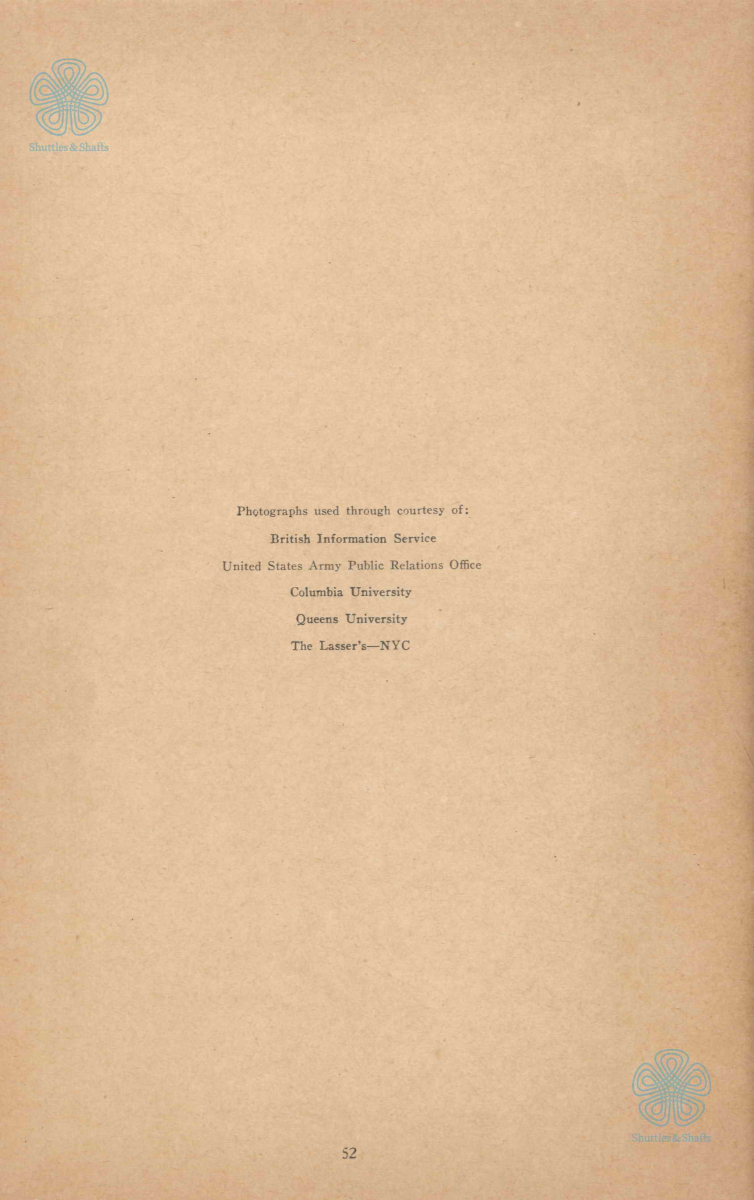 Photographs used through courtesy of:

British Information Service

United States Army Public Relations Office

Columbia University

Queens University

The Lasser's—NYC

52

Shuttles & Shafts